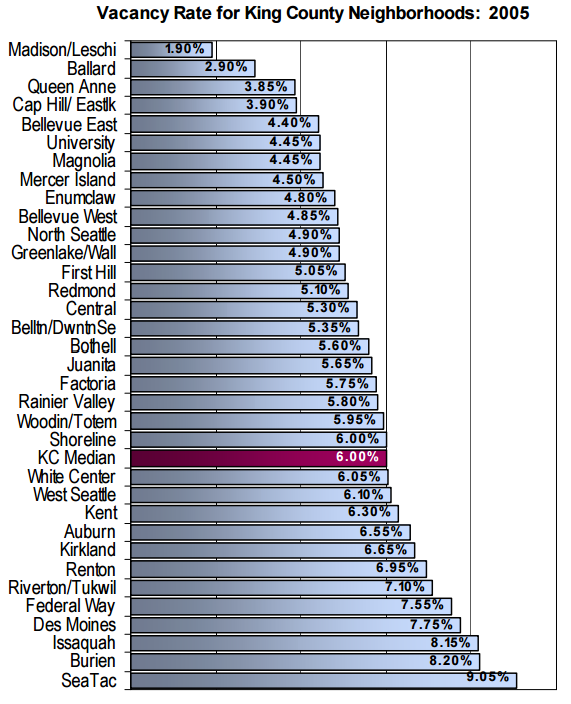 Vacancy Rate for King County Neighborhoods: 2005

Madison/Leschi 1.90%
Ballard 2.90%
Queen Anne 3.85%
Cap Hill/ Eastlk 3.90%
Bellevue East 4.40%
University 4.45%
Magnolia 4.45%
Mercer Island 4.50%
Enumclaw 4.80%
Bellevue West 4.85%
North Seattle 4.90%
Greenlake/Wall 4.90%
First Hill 5.05%
Redmond 5.10%
Central 5.30%
Belltn/DwntnSe 5.35%
Bothell 5.60%
Juanita 5.65%
Factoria 5.75%
Rainier Valley 5.80%
Woodin/Totem 5.95%
Shoreline 6.00%
KC Median 6.00%
White Center 6.05%
West Seattle 6.10%
Kent 6.30%
Auburn 6.55%
Kirkland 6.65%
Renton 6.95%
Riverton/Tukwil 7.10%
Federal Way 7.55%
Des Moines 7.75%
Issaquah 8.15%
Burien 8.20%
SeaTac 9.05%